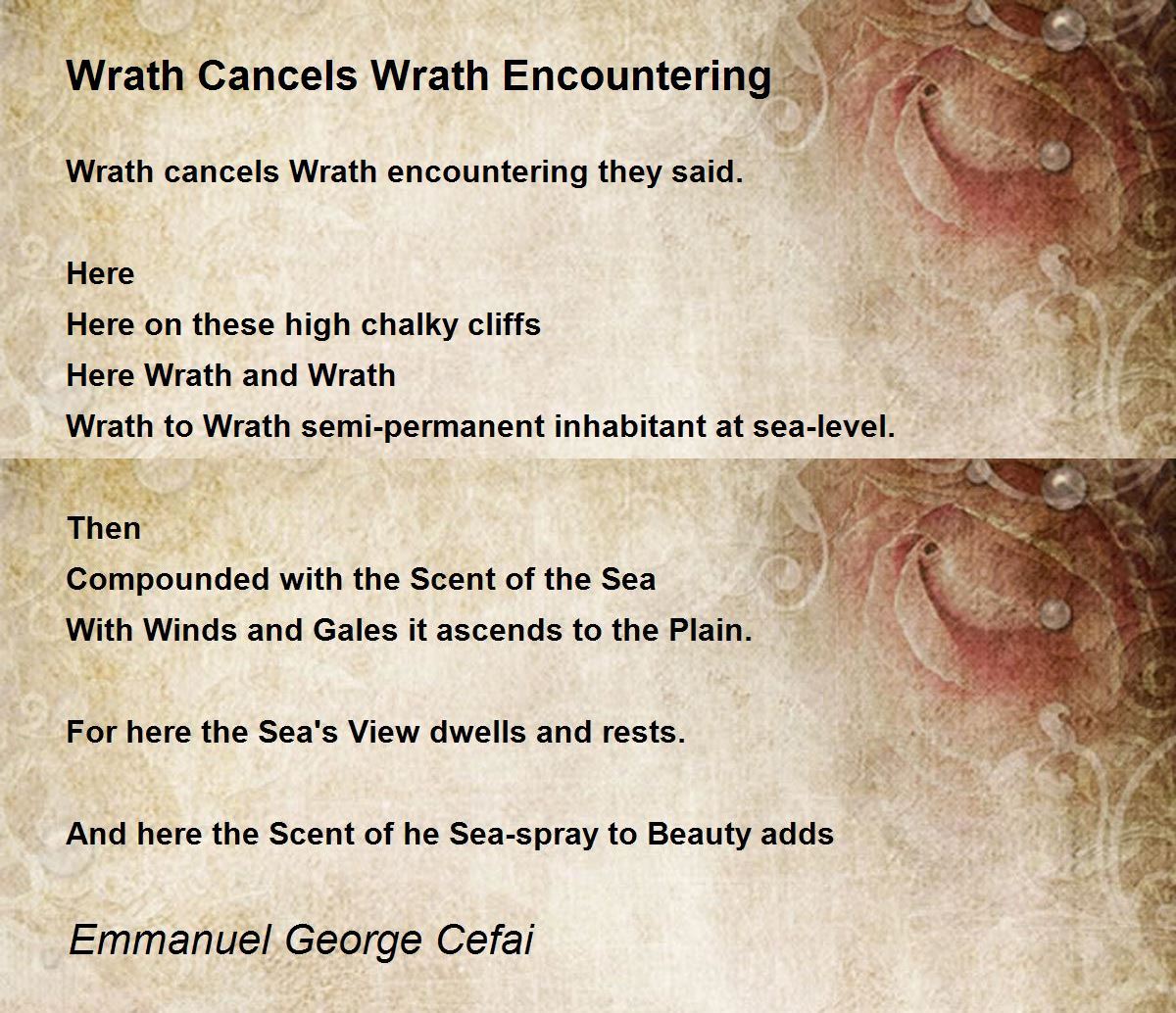 Wrath Cancels Wrath Encountering

Wrath cancels Wrath encountering they said.

Here
Here on these high chalky cliffs
Here Wrath and Wrath
Wrath to Wrath semi-permanent inhabitant at sea-level.

Then
Compounded with the Scent of the Sea
With Winds and Gales it ascends to the Plain.

For here the Sea's View dwells and rests.

And here the Scent of he Sea-spray to Beauty adds

Emmanuel George Cefai